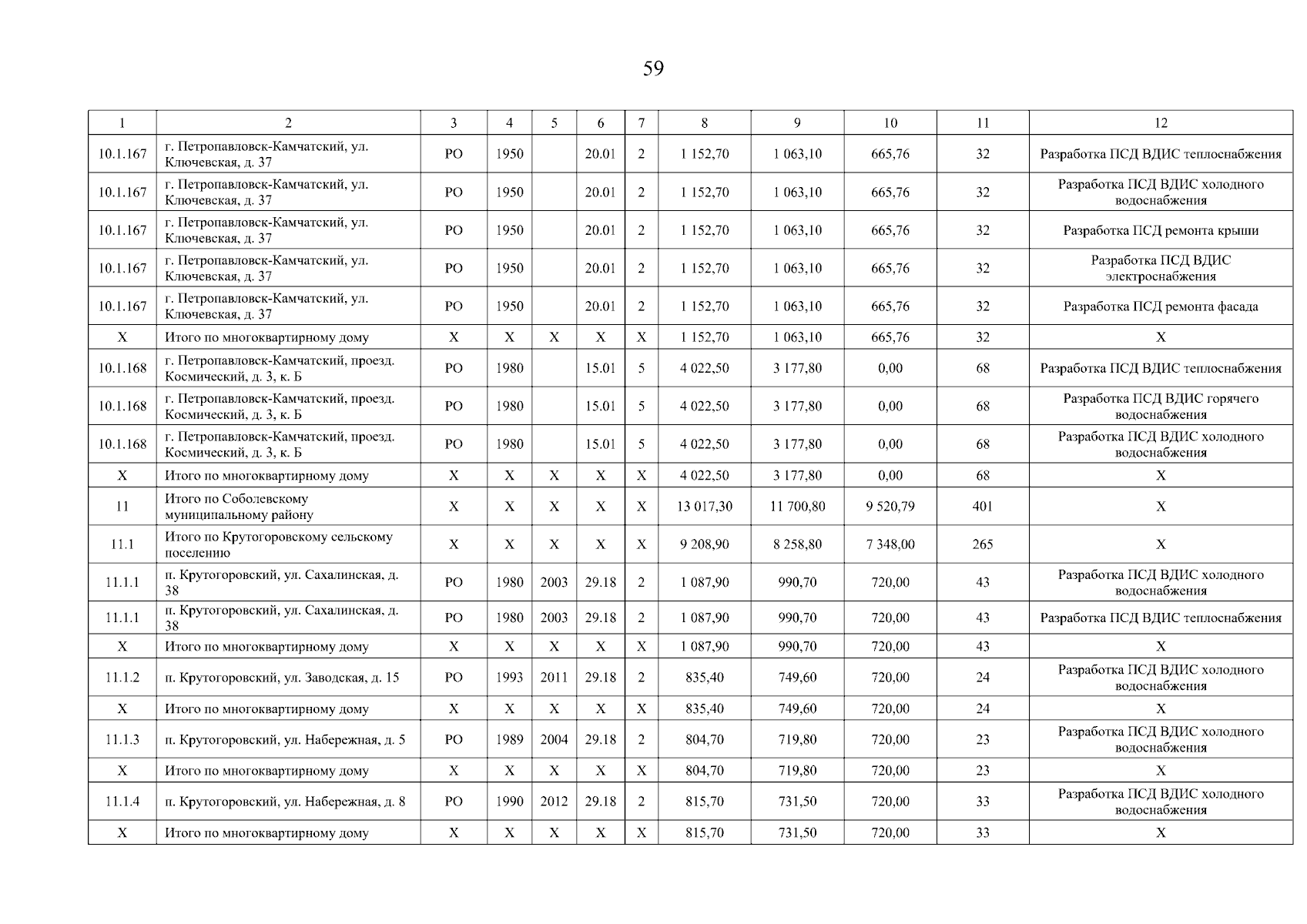 59

| 1 | 2 | 3 | 4 | 5 | 6 | 7 | 8 | 9 | 10 | 11 | 12 |
|---|---|---|---|---|---|---|---|---|---|---|---|
| 10.1.167 | г. Петропавловск-Камчатский, ул. Ключевская, д. 37 | РО | 1950 | | 20.01 | 2 | 1 152,70 | 1 063,10 | 665,76 | 32 | Разработка ПСД ВДИС теплоснабжения |
| 10.1.167 | г. Петропавловск-Камчатский, ул. Ключевская, д. 37 | РО | 1950 | | 20.01 | 2 | 1 152,70 | 1 063,10 | 665,76 | 32 | Разработка ПСД ВДИС холодного водоснабжения |
| 10.1.167 | г. Петропавловск-Камчатский, ул. Ключевская, д. 37 | РО | 1950 | | 20.01 | 2 | 1 152,70 | 1 063,10 | 665,76 | 32 | Разработка ПСД ремонта крыши |
| 10.1.167 | г. Петропавловск-Камчатский, ул. Ключевская, д. 37 | РО | 1950 | | 20.01 | 2 | 1 152,70 | 1 063,10 | 665,76 | 32 | Разработка ПСД ВДИС электроснабжения |
| 10.1.167 | г. Петропавловск-Камчатский, ул. Ключевская, д. 37 | РО | 1950 | | 20.01 | 2 | 1 152,70 | 1 063,10 | 665,76 | 32 | Разработка ПСД ремонта фасада |
| X | Итого по многоквартирному дому | X | X | X | X | X | 1 152,70 | 1 063,10 | 665,76 | 32 | X |
| 10.1.168 | г. Петропавловск-Камчатский, проезд. Космический, д. 3, к. Б | РО | 1980 | | 15.01 | 5 | 4 022,50 | 3 177,80 | 0,00 | 68 | Разработка ПСД ВДИС теплоснабжения |
| 10.1.168 | г. Петропавловск-Камчатский, проезд. Космический, д. 3, к. Б | РО | 1980 | | 15.01 | 5 | 4 022,50 | 3 177,80 | 0,00 | 68 | Разработка ПСД ВДИС горячего водоснабжения |
| 10.1.168 | г. Петропавловск-Камчатский, проезд. Космический, д. 3, к. Б | РО | 1980 | | 15.01 | 5 | 4 022,50 | 3 177,80 | 0,00 | 68 | Разработка ПСД ВДИС холодного водоснабжения |
| X | Итого по многоквартирному дому | X | X | X | X | X | 4 022,50 | 3 177,80 | 0,00 | 68 | X |
| 11 | Итого по Соболевскому муниципальному району | X | X | X | X | X | 13 017,30 | 11 700,80 | 9 520,79 | 401 | X |
| 11.1 | Итого по Крутогоровскому сельскому поселению | X | X | X | X | X | 9 208,90 | 8 258,80 | 7 348,00 | 265 | X |
| 11.1.1 | п. Крутогоровский, ул. Сахалинская, д. 38 | РО | 1980 | 2003 | 29.18 | 2 | 1 087,90 | 990,70 | 720,00 | 43 | Разработка ПСД ВДИС холодного водоснабжения |
| 11.1.1 | п. Крутогоровский, ул. Сахалинская, д. 38 | РО | 1980 | 2003 | 29.18 | 2 | 1 087,90 | 990,70 | 720,00 | 43 | Разработка ПСД ВДИС теплоснабжения |
| X | Итого по многоквартирному дому | X | X | X | X | X | 1 087,90 | 990,70 | 720,00 | 43 | X |
| 11.1.2 | п. Крутогоровский, ул. Заводская, д. 15 | РО | 1993 | 2011 | 29.18 | 2 | 835,40 | 749,60 | 720,00 | 24 | Разработка ПСД ВДИС холодного водоснабжения |
| X | Итого по многоквартирному дому | X | X | X | X | X | 835,40 | 749,60 | 720,00 | 24 | X |
| 11.1.3 | п. Крутогоровский, ул. Набережная, д. 5 | РО | 1989 | 2004 | 29.18 | 2 | 804,70 | 719,80 | 720,00 | 23 | Разработка ПСД ВДИС холодного водоснабжения |
| X | Итого по многоквартирному дому | X | X | X | X | X | 804,70 | 719,80 | 720,00 | 23 | X |
| 11.1.4 | п. Крутогоровский, ул. Набережная, д. 8 | РО | 1990 | 2012 | 29.18 | 2 | 815,70 | 731,50 | 720,00 | 33 | Разработка ПСД ВДИС холодного водоснабжения |
| X | Итого по многоквартирному дому | X | X | X | X | X | 815,70 | 731,50 | 720,00 | 33 | X |